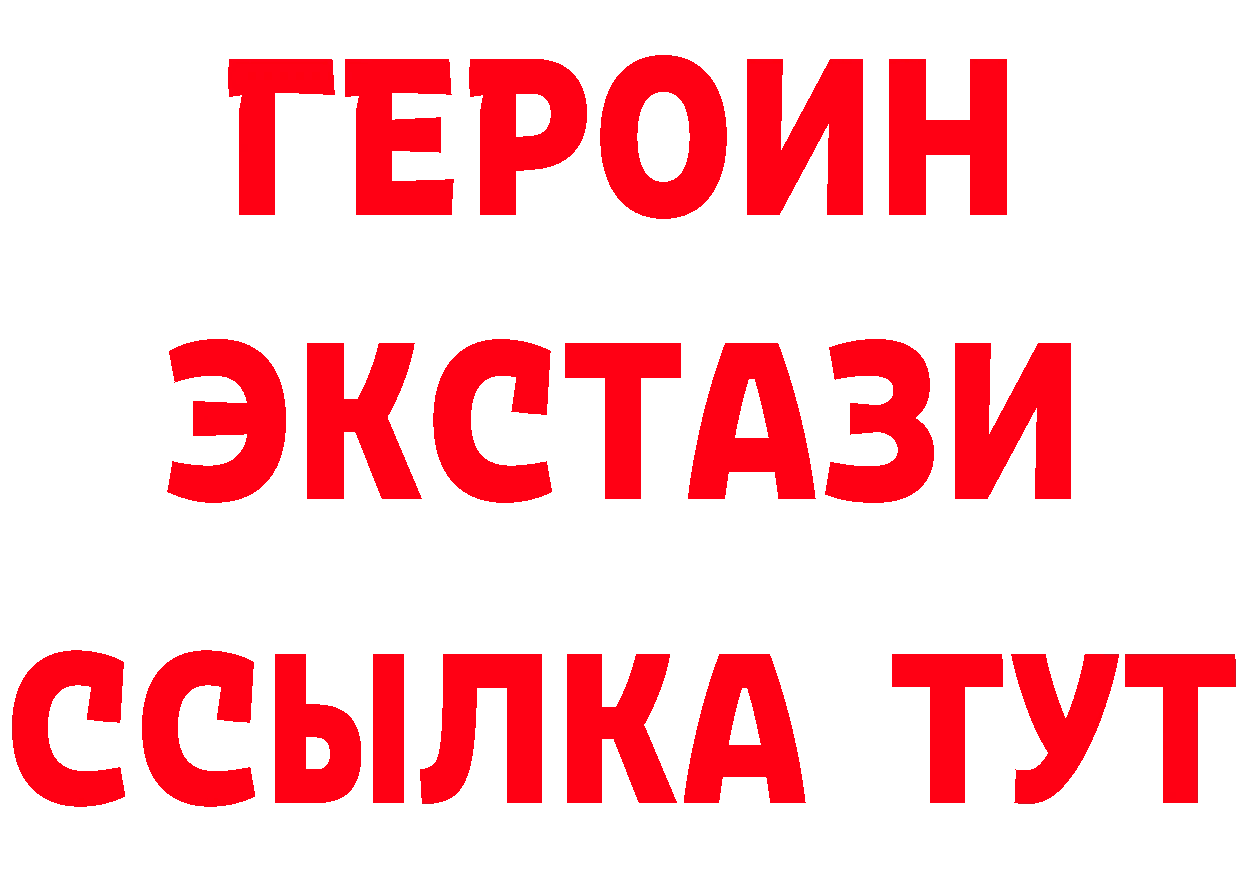 ГЕРОИН
ЭКСТАЗИ
ССЫЛКА ТУТ